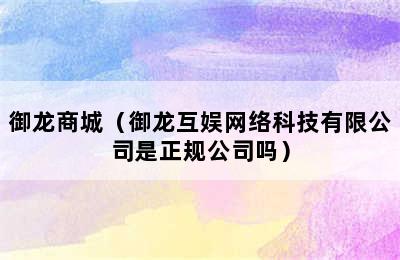 御龙商城（御龙互娱网络科技有限公司是正规公司吗）